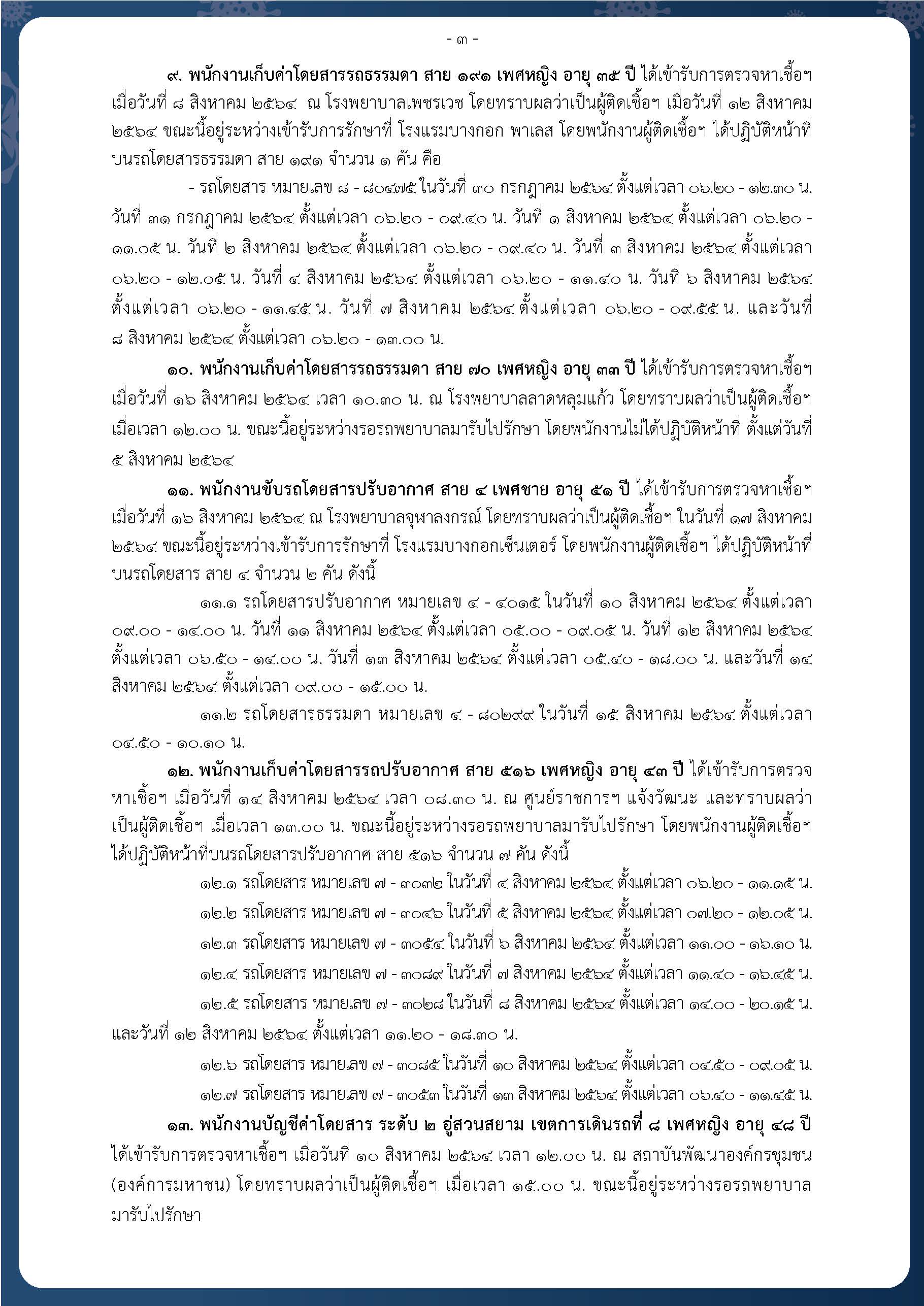 - ๓ -

๙. พนักงานเก็บค่าโดยสารรถธรรมดา สาย ๑๙๑ เพศหญิง อายุ ๓๕ ปี ได้เข้ารับการตรวจหาเชื้อฯ เมื่อวันที่ ๘ สิงหาคม ๒๕๖๔ ณ โรงพยาบาลเพชรเวช โดยทราบผลว่าเป็นผู้ติดเชื้อฯ เมื่อวันที่ ๑๒ สิงหาคม ๒๕๖๔ ขณะนี้อยู่ระหว่างเข้ารับการรักษาที่ โรงแรมบางกอก พาเลส โดยพนักงานผู้ติดเชื้อฯ ได้ปฏิบัติหน้าที่บนรถโดยสารธรรมดา สาย ๑๙๑ จำนวน ๑ คัน คือ

- รถโดยสาร หมายเลข ๘ - ๘๐๔๗๕ ในวันที่ ๓๐ กรกฎาคม ๒๕๖๔ ตั้งแต่เวลา ๐๖.๒๐ - ๑๒.๓๐ น. วันที่ ๓๑ กรกฎาคม ๒๕๖๔ ตั้งแต่เวลา ๐๖.๒๐ - ๐๙.๔๐ น. วันที่ ๑ สิงหาคม ๒๕๖๔ ตั้งแต่เวลา ๐๖.๒๐ - ๑๑.๐๕ น. วันที่ ๒ สิงหาคม ๒๕๖๔ ตั้งแต่เวลา ๐๖.๒๐ - ๐๙.๔๐ น. วันที่ ๓ สิงหาคม ๒๕๖๔ ตั้งแต่เวลา ๐๖.๒๐ - ๑๒.๐๕ น. วันที่ ๔ สิงหาคม ๒๕๖๔ ตั้งแต่เวลา ๐๖.๒๐ - ๑๑.๔๐ น. วันที่ ๖ สิงหาคม ๒๕๖๔ ตั้งแต่เวลา ๐๖.๒๐ - ๑๑.๔๕ น. วันที่ ๗ สิงหาคม ๒๕๖๔ ตั้งแต่เวลา ๐๖.๒๐ - ๐๙.๕๕ น. และวันที่ ๘ สิงหาคม ๒๕๖๔ ตั้งแต่เวลา ๐๖.๒๐ - ๑๓.๐๐ น.

๑๐. พนักงานเก็บค่าโดยสารรถธรรมดา สาย ๗๐ เพศหญิง อายุ ๓๓ ปี ได้เข้ารับการตรวจหาเชื้อฯ เมื่อวันที่ ๑๖ สิงหาคม ๒๕๖๔ เวลา ๑๐.๓๐ น. ณ โรงพยาบาลลาดหลุมแก้ว โดยทราบผลว่าเป็นผู้ติดเชื้อฯ เมื่อเวลา ๑๒.๐๐ น. ขณะนี้อยู่ระหว่างรอรถพยาบาลมารับไปรักษา โดยพนักงานไม่ได้ปฏิบัติหน้าที่ ตั้งแต่วันที่ ๕ สิงหาคม ๒๕๖๔

๑๑. พนักงานขับรถโดยสารปรับอากาศ สาย ๔ เพศชาย อายุ ๕๑ ปี ได้เข้ารับการตรวจหาเชื้อฯ เมื่อวันที่ ๑๖ สิงหาคม ๒๕๖๔ ณ โรงพยาบาลจุฬาลงกรณ์ โดยทราบผลว่าเป็นผู้ติดเชื้อฯ ในวันที่ ๑๗ สิงหาคม ๒๕๖๔ ขณะนี้อยู่ระหว่างเข้ารับการรักษาที่ โรงแรมบางกอกเซ็นเตอร์ โดยพนักงานผู้ติดเชื้อฯ ได้ปฏิบัติหน้าที่บนรถโดยสาร สาย ๔ จำนวน ๒ คัน ดังนี้

๑๑.๑ รถโดยสารปรับอากาศ หมายเลข ๔ - ๔๐๑๕ ในวันที่ ๑๐ สิงหาคม ๒๕๖๔ ตั้งแต่เวลา ๐๙.๐๐ - ๑๔.๐๐ น. วันที่ ๑๑ สิงหาคม ๒๕๖๔ ตั้งแต่เวลา ๐๕.๐๐ - ๐๙.๐๕ น. วันที่ ๑๒ สิงหาคม ๒๕๖๔ ตั้งแต่เวลา ๐๖.๕๐ - ๑๔.๐๐ น. วันที่ ๑๓ สิงหาคม ๒๕๖๔ ตั้งแต่เวลา ๐๕.๔๐ - ๑๘.๐๐ น. และวันที่ ๑๔ สิงหาคม ๒๕๖๔ ตั้งแต่เวลา ๐๙.๐๐ - ๑๕.๐๐ น.

๑๑.๒ รถโดยสารธรรมดา หมายเลข ๔ - ๘๐๒๙๙ ในวันที่ ๑๕ สิงหาคม ๒๕๖๔ ตั้งแต่เวลา ๐๔.๕๐ - ๑๐.๑๐ น.

๑๒. พนักงานเก็บค่าโดยสารรถปรับอากาศ สาย ๕๑๖ เพศหญิง อายุ ๔๓ ปี ได้เข้ารับการตรวจหาเชื้อฯ เมื่อวันที่ ๑๔ สิงหาคม ๒๕๖๔ เวลา ๐๘.๓๐ น. ณ ศูนย์ราชการฯ แจ้งวัฒนะ และทราบผลว่าเป็นผู้ติดเชื้อฯ เมื่อเวลา ๑๓.๐๐ น. ขณะนี้อยู่ระหว่างรอรถพยาบาลมารับไปรักษา โดยพนักงานผู้ติดเชื้อฯ ได้ปฏิบัติหน้าที่บนรถโดยสารปรับอากาศ สาย ๕๑๖ จำนวน ๗ คัน ดังนี้

๑๒.๑ รถโดยสาร หมายเลข ๗ - ๓๐๓๒ ในวันที่ ๔ สิงหาคม ๒๕๖๔ ตั้งแต่เวลา ๐๖.๒๐ - ๑๑.๑๕ น.

๑๒.๒ รถโดยสาร หมายเลข ๗ - ๓๐๔๖ ในวันที่ ๕ สิงหาคม ๒๕๖๔ ตั้งแต่เวลา ๐๗.๒๐ - ๑๒.๐๕ น.

๑๒.๓ รถโดยสาร หมายเลข ๗ - ๓๐๕๔ ในวันที่ ๖ สิงหาคม ๒๕๖๔ ตั้งแต่เวลา ๑๑.๐๐ - ๑๖.๑๐ น.

๑๒.๔ รถโดยสาร หมายเลข ๗ - ๓๐๘๙ ในวันที่ ๗ สิงหาคม ๒๕๖๔ ตั้งแต่เวลา ๑๑.๔๐ - ๑๖.๔๕ น.

๑๒.๕ รถโดยสาร หมายเลข ๗ - ๓๐๒๘ ในวันที่ ๘ สิงหาคม ๒๕๖๔ ตั้งแต่เวลา ๑๔.๐๐ - ๒๐.๑๕ น. และวันที่ ๑๒ สิงหาคม ๒๕๖๔ ตั้งแต่เวลา ๑๑.๒๐ - ๑๘.๓๐ น.

๑๒.๖ รถโดยสาร หมายเลข ๗ - ๓๐๘๕ ในวันที่ ๑๐ สิงหาคม ๒๕๖๔ ตั้งแต่เวลา ๐๔.๕๐ - ๐๙.๐๕ น.

๑๒.๗ รถโดยสาร หมายเลข ๗ - ๓๐๕๓ ในวันที่ ๑๓ สิงหาคม ๒๕๖๔ ตั้งแต่เวลา ๐๖.๔๐ - ๑๑.๔๕ น.

๑๓. พนักงานบัญชีค่าโดยสาร ระดับ ๒ อู่สวนสยาม เขตการเดินรถที่ ๘ เพศหญิง อายุ ๔๘ ปี ได้เข้ารับการตรวจหาเชื้อฯ เมื่อวันที่ ๑๐ สิงหาคม ๒๕๖๔ เวลา ๑๒.๐๐ น. ณ สถาบันพัฒนาองค์กรชุมชน (องค์การมหาชน) โดยทราบผลว่าเป็นผู้ติดเชื้อฯ เมื่อเวลา ๑๕.๐๐ น. ขณะนี้อยู่ระหว่างรอรถพยาบาลมารับไปรักษา